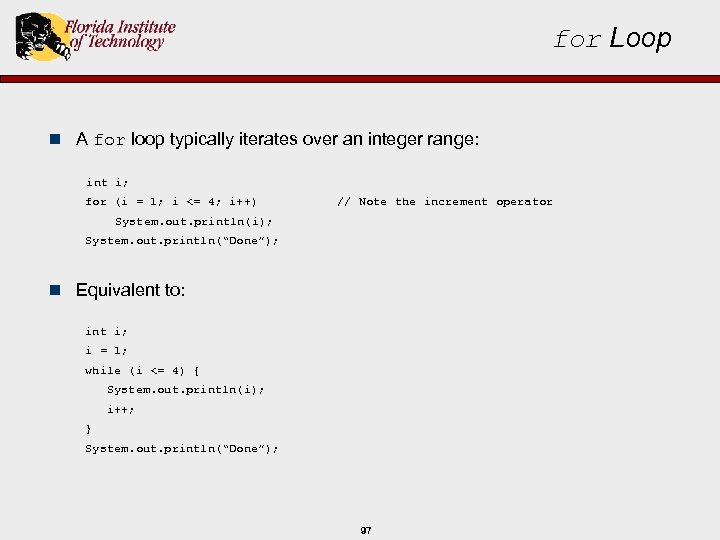 Florida Institute of Technology

for Loop

• A for loop typically iterates over an integer range:

int i;
for (i = 1; i <= 4; i++)	// Note the increment operator
    System.out.println(i);
System.out.println("Done");

• Equivalent to:

int i;
i = 1;
while (i <= 4) {
   System.out.println(i);
   i++;
}
System.out.println("Done");

97